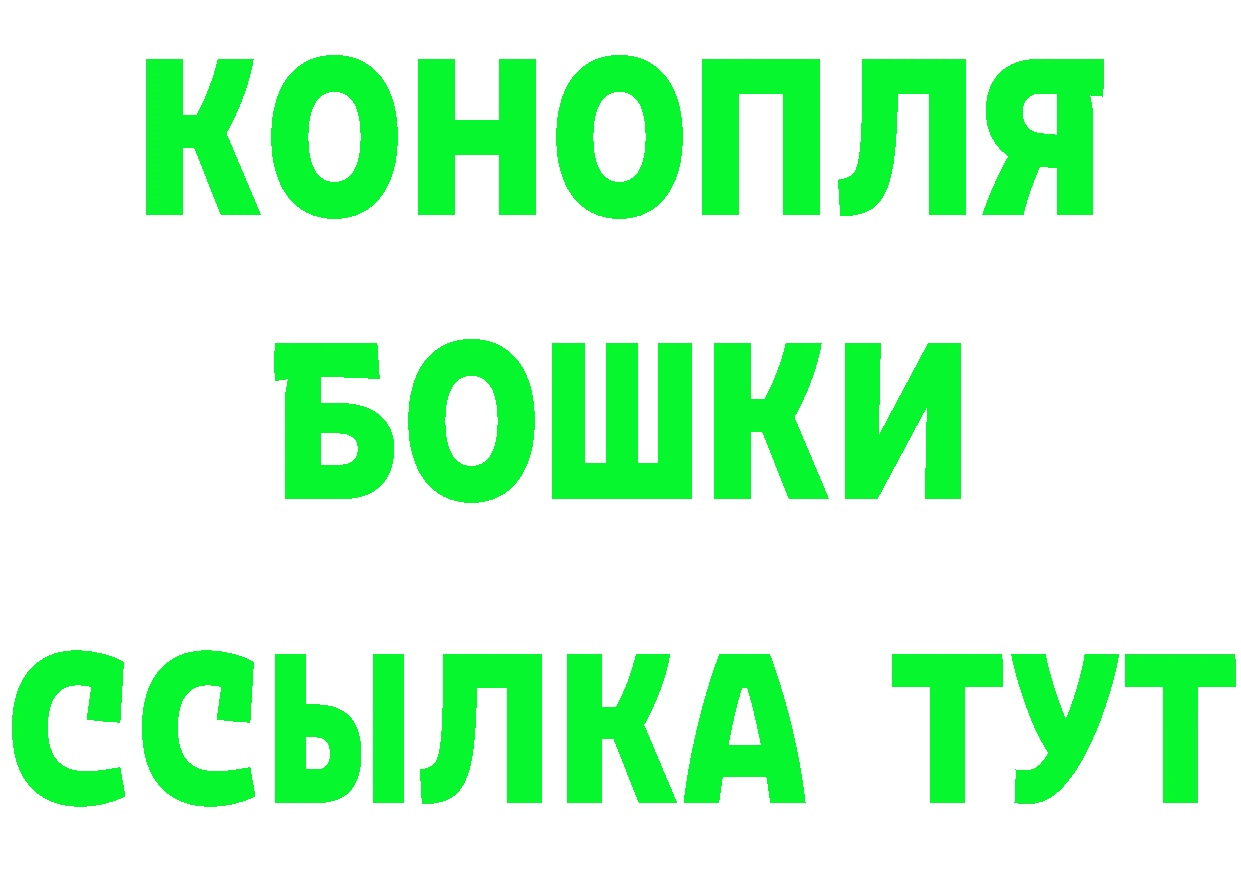 КОНОПЛЯ
БОШКИ
ССЫЛКА ТУТ